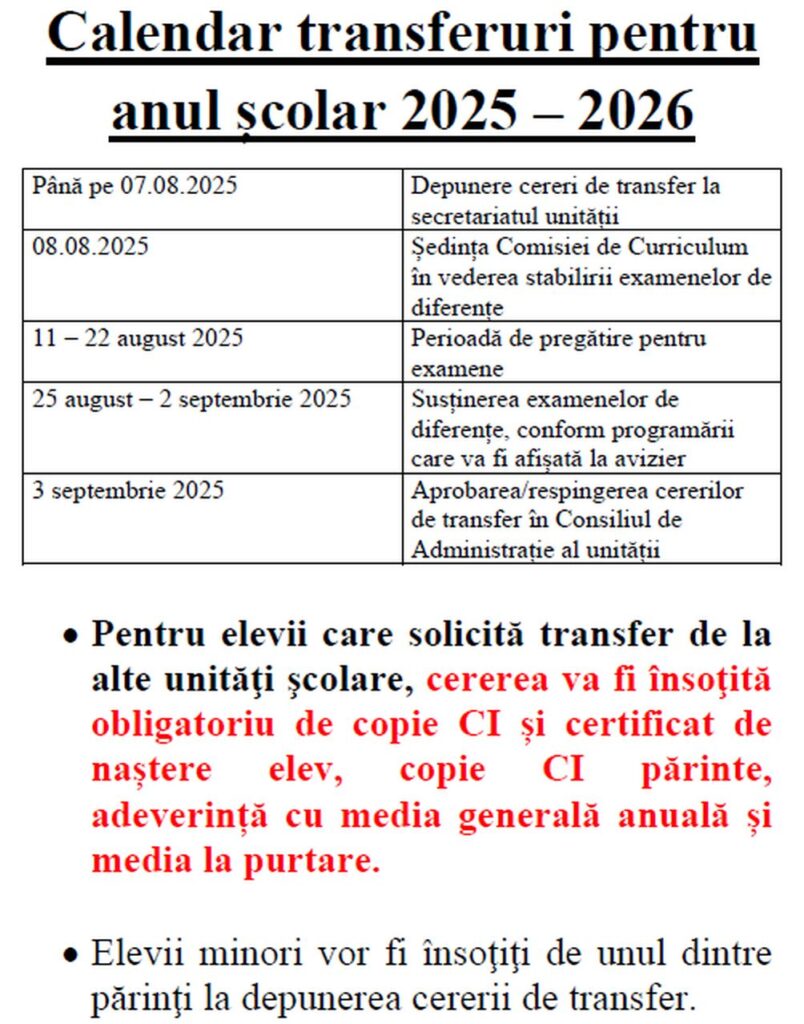 Calendar transferuri pentru anul școlar 2025 – 2026

| Până pe 07.08.2025 | Depunere cereri de transfer la secretariatul unității |
|---|---|
| 08.08.2025 | Ședința Comisiei de Curriculum în vederea stabilirii examenelor de diferențe |
| 11 – 22 august 2025 | Perioadă de pregătire pentru examene |
| 25 august – 2 septembrie 2025 | Susținerea examenelor de diferențe, conform programării care va fi afișată la avizier |
| 3 septembrie 2025 | Aprobarea/respingerea cererilor de transfer în Consiliul de Administrație al unității |

• Pentru elevii care solicită transfer de la alte unităţi şcolare, cererea va fi însoţită obligatoriu de copie CI și certificat de naștere elev, copie CI părinte, adeverință cu media generală anuală și media la purtare.

• Elevii minori vor fi însoţiţi de unul dintre părinţi la depunerea cererii de transfer.